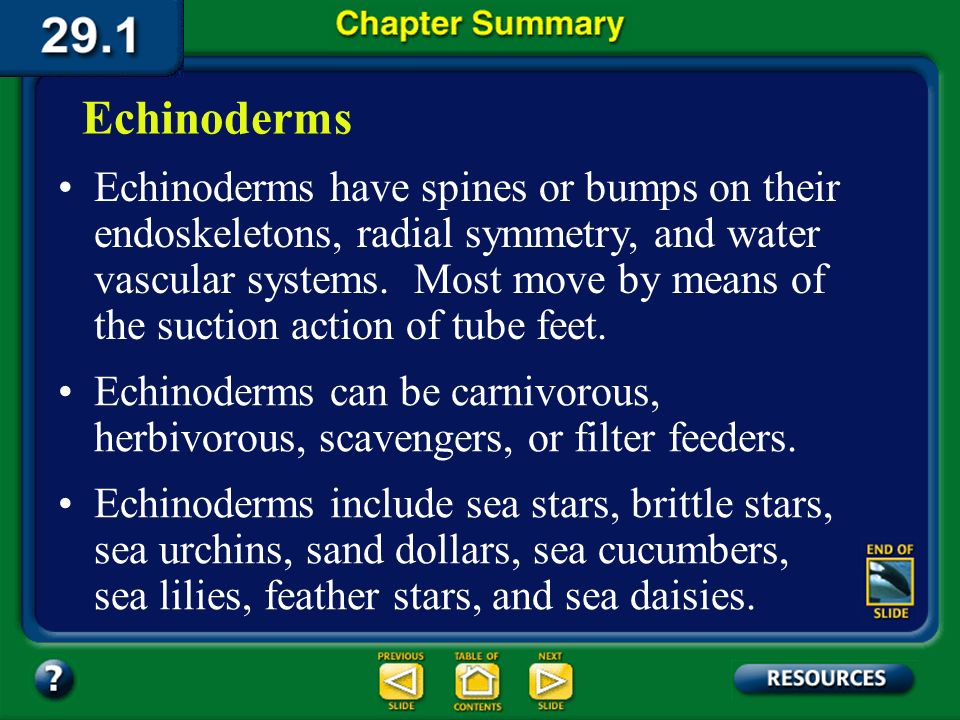 29.1

Chapter Summary

Echinoderms

• Echinoderms have spines or bumps on their endoskeletons, radial symmetry, and water vascular systems. Most move by means of the suction action of tube feet.

• Echinoderms can be carnivorous, herbivorous, scavengers, or filter feeders.

• Echinoderms include sea stars, brittle stars, sea urchins, sand dollars, sea cucumbers, sea lilies, feather stars, and sea daisies.

END OF SLIDE

?

PREVIOUS SLIDE

TABLE OF CONTENTS

NEXT SLIDE

RESOURCES